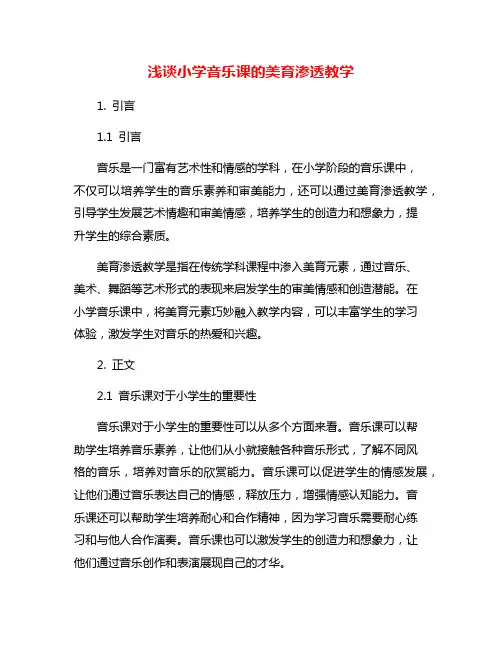 浅谈小学音乐课的美育渗透教学

1. 引言

1.1 引言

音乐是一门富有艺术性和情感的学科，在小学阶段的音乐课中，不仅可以培养学生的音乐素养和审美能力，还可以通过美育渗透教学，引导学生发展艺术情趣和审美情感，培养学生的创造力和想象力，提升学生的综合素质。

美育渗透教学是指在传统学科课程中渗入美育元素，通过音乐、美术、舞蹈等艺术形式的表现来启发学生的审美情感和创造潜能。在小学音乐课中，将美育元素巧妙融入教学内容，可以丰富学生的学习体验，激发学生对音乐的热爱和兴趣。

2. 正文

2.1 音乐课对于小学生的重要性

音乐课对于小学生的重要性可以从多个方面来看。音乐课可以帮助学生培养音乐素养，让他们从小就接触各种音乐形式，了解不同风格的音乐，培养对音乐的欣赏能力。音乐课可以促进学生的情感发展，让他们通过音乐表达自己的情感，释放压力，增强情感认知能力。音乐课还可以帮助学生培养耐心和合作精神，因为学习音乐需要耐心练习和与他人合作演奏。音乐课也可以激发学生的创造力和想象力，让他们通过音乐创作和表演展现自己的才华。